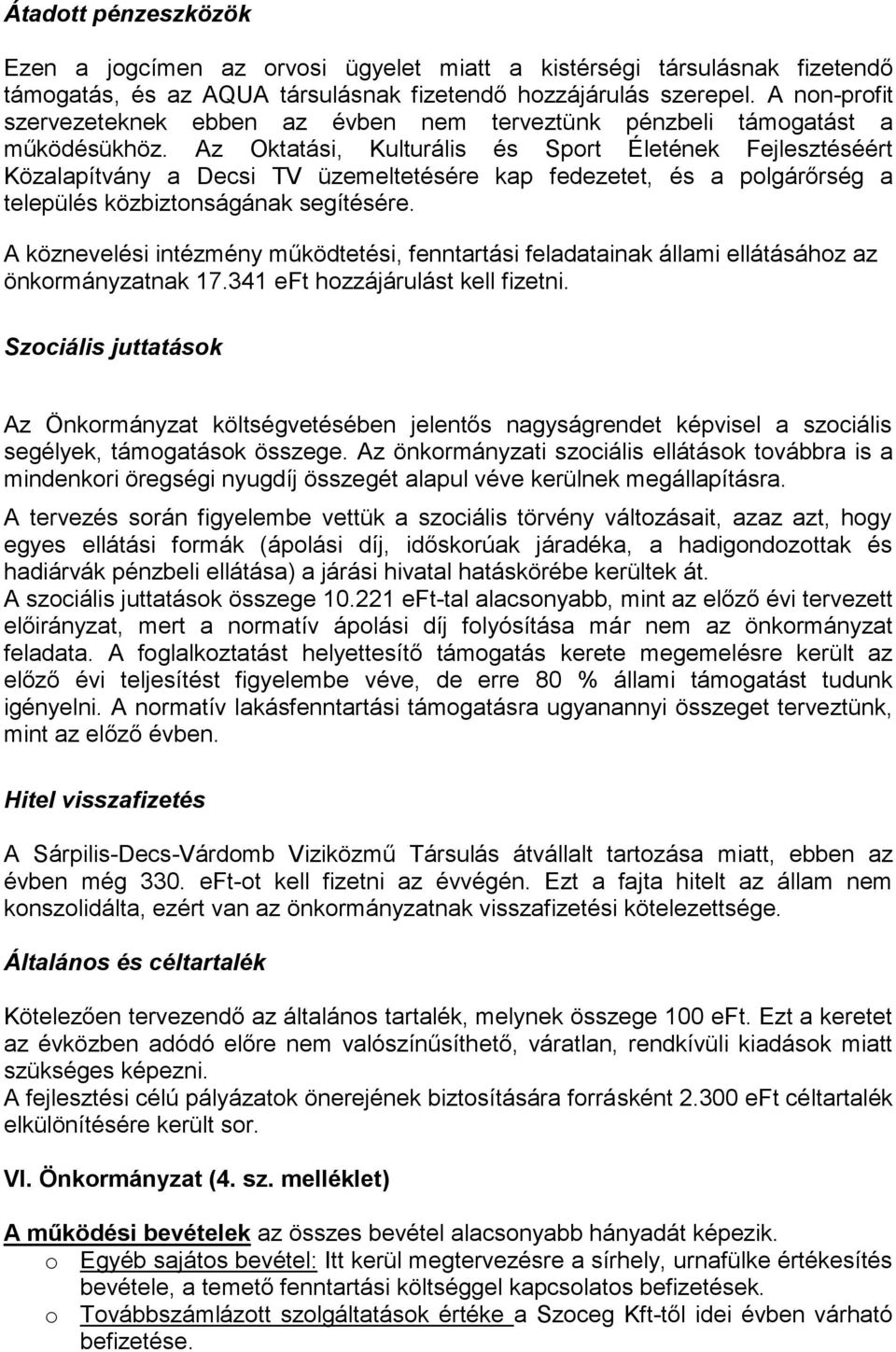 Átadott pénzeszközök

Ezen a jogcímen az orvosi ügyelet miatt a kistérségi társulásnak fizetendő támogatás, és az AQUA társulásnak fizetendő hozzájárulás szerepel. A non-profit szervezeteknek ebben az évben nem terveztünk pénzbeli támogatást a működésükhöz. Az Oktatási, Kulturális és Sport Életének Fejlesztéséért Közalapítvány a Decsi TV üzemeltetésére kap fedezetet, és a polgárőrség a település közbiztonságának segítésére.

A köznevelési intézmény működtetési, fenntartási feladatainak állami ellátásához az önkormányzatnak 17.341 eFt hozzájárulást kell fizetni.

Szociális juttatások

Az Önkormányzat költségvetésében jelentős nagyságrendet képvisel a szociális segélyek, támogatások összege. Az önkormányzati szociális ellátások továbbra is a mindenkori öregségi nyugdíj összegét alapul véve kerülnek megállapításra.

A tervezés során figyelembe vettük a szociális törvény változásait, azaz azt, hogy egyes ellátási formák (ápolási díj, időskorúak járadéka, a hadigondozottak és hadiárvák pénzbeli ellátása) a járási hivatal hatáskörébe kerültek át.
A szociális juttatások összege 10.221 eFt-tal alacsonyabb, mint az előző évi tervezett előirányzat, mert a normatív ápolási díj folyósítása már nem az önkormányzat feladata. A foglalkoztatást helyettesítő támogatás kerete megemelésre került az előző évi teljesítést figyelembe véve, de erre 80 % állami támogatást tudunk igényelni. A normatív lakásfenntartási támogatásra ugyanannyi összeget terveztünk, mint az előző évben.

Hitel visszafizetés

A Sárpilis-Decs-Várdomb Viziközmű Társulás átvállalt tartozása miatt, ebben az évben még 330. eFt-ot kell fizetni az évvégén. Ezt a fajta hitelt az állam nem konszolidálta, ezért van az önkormányzatnak visszafizetési kötelezettsége.

Általános és céltartalék

Kötelezően tervezendő az általános tartalék, melynek összege 100 eFt. Ezt a keretet az évközben adódó előre nem valószínűsíthető, váratlan, rendkívüli kiadások miatt szükséges képezni.
A fejlesztési célú pályázatok önerejének biztosítására forrásként 2.300 eFt céltartalék elkülönítésére került sor.

VI. Önkormányzat (4. sz. melléklet)

A működési bevételek az összes bevétel alacsonyabb hányadát képezik.
o Egyéb sajátos bevétel: Itt kerül megtervezésre a sírhely, urnafülke értékesítés bevétele, a temető fenntartási költséggel kapcsolatos befizetések.
o Továbbszámlázott szolgáltatások értéke a Szoceg Kft-től idei évben várható befizetése.